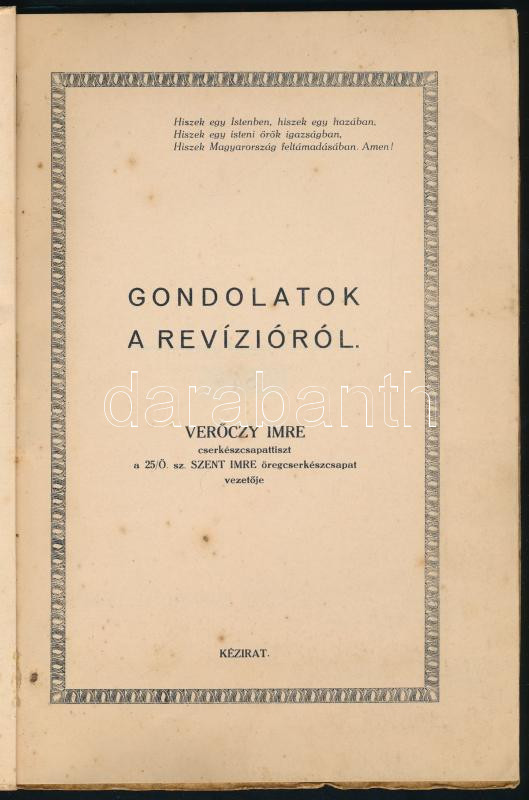 Hiszek egy Istenben, hiszek egy hazában,
Hiszek egy isteni örök igazságban,
Hiszek Magyarország feltámadásában. Amen!

GONDOLATOK
A REVÍZIÓRÓL.

darabanth

VERŐCZY IMRE
cserkészcsapattiszt
a 25/Ö. sz. SZENT IMRE öregcserkészcsapat
vezetője

KÉZIRAT.